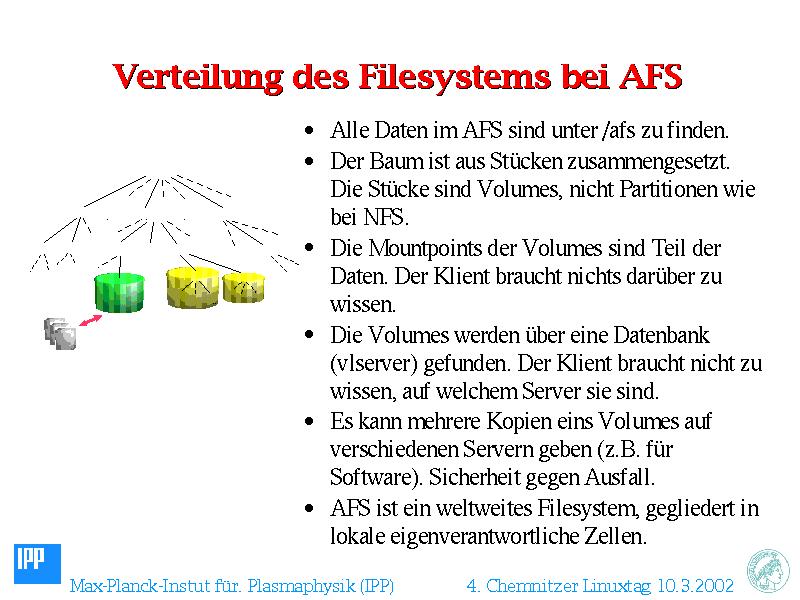 Verteilung des Filesystems bei AFS

• Alle Daten im AFS sind unter /afs zu finden.
• Der Baum ist aus Stücken zusammengesetzt. Die Stücke sind Volumes, nicht Partitionen wie bei NFS.
• Die Mountpoints der Volumes sind Teil der Daten. Der Klient braucht nichts darüber zu wissen.
• Die Volumes werden über eine Datenbank (vlserver) gefunden. Der Klient braucht nicht zu wissen, auf welchem Server sie sind.
• Es kann mehrere Kopien eins Volumes auf verschiedenen Servern geben (z.B. für Software). Sicherheit gegen Ausfall.
• AFS ist ein weltweites Filesystem, gegliedert in lokale eigenverantwortliche Zellen.

IPP

Max-Planck-Instut für. Plasmaphysik (IPP)

4. Chemnitzer Linuxtag 10.3.2002